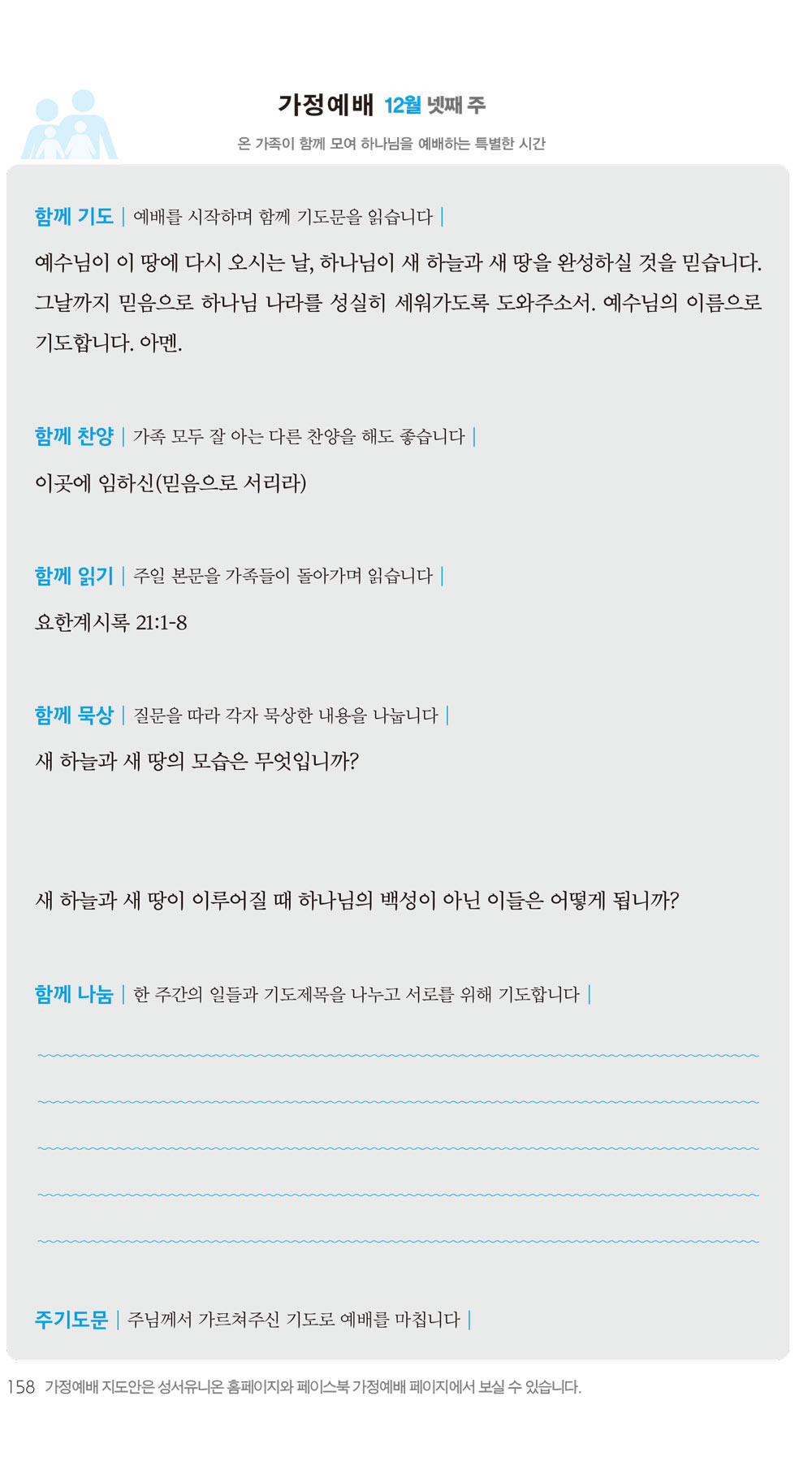 가정예배 12월 넷째 주

온 가족이 함께 모여 하나님을 예배하는 특별한 시간

함께 기도 | 예배를 시작하며 함께 기도문을 읽습니다 |

예수님이 이 땅에 다시 오시는 날, 하나님이 새 하늘과 새 땅을 완성하실 것을 믿습니다. 그날까지 믿음으로 하나님 나라를 성실히 세워가도록 도와주소서. 예수님의 이름으로 기도합니다. 아멘.

함께 찬양 | 가족 모두 잘 아는 다른 찬양을 해도 좋습니다 |

이곳에 임하신(믿음으로 서리라)

함께 읽기 | 주일 본문을 가족들이 돌아가며 읽습니다 |

요한계시록 21:1-8

함께 묵상 | 질문을 따라 각자 묵상한 내용을 나눕니다 |

새 하늘과 새 땅의 모습은 무엇입니까?

새 하늘과 새 땅이 이루어질 때 하나님의 백성이 아닌 이들은 어떻게 됩니까?

함께 나눔 | 한 주간의 일들과 기도제목을 나누고 서로를 위해 기도합니다 |

주기도문 | 주님께서 가르쳐주신 기도로 예배를 마칩니다 |

158 가정예배 지도안은 성서유니온 홈페이지와 페이스북 가정예배 페이지에서 보실 수 있습니다.